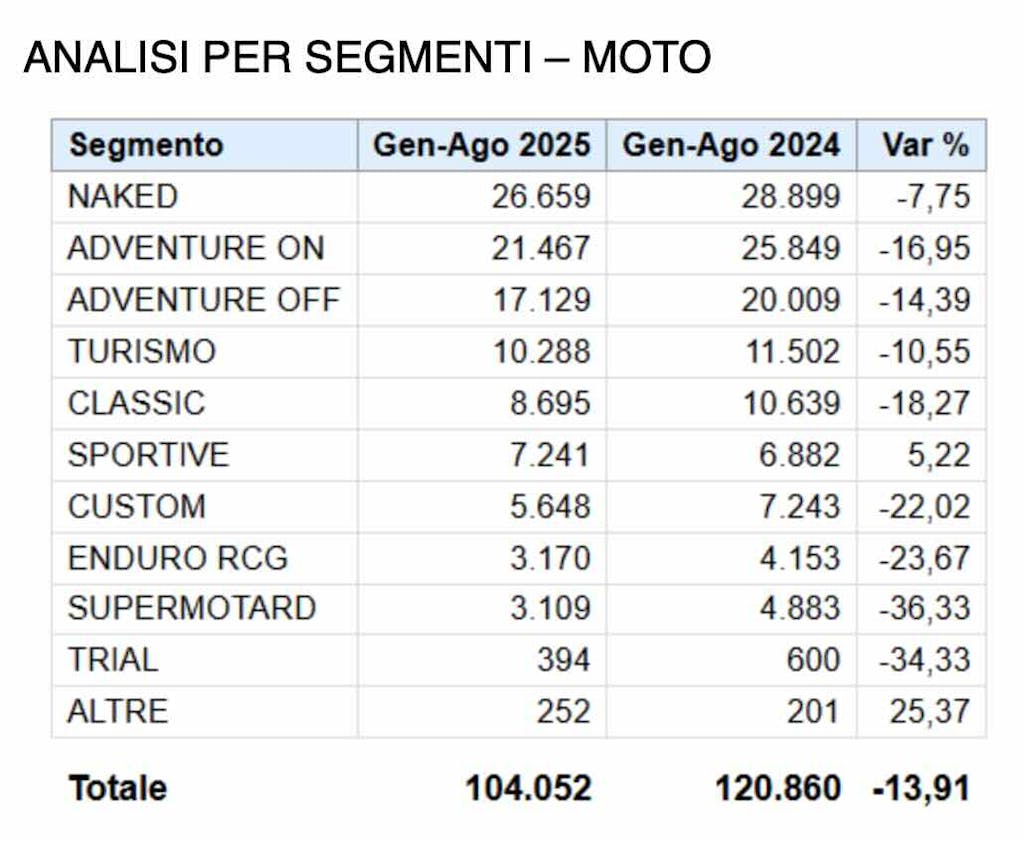 ANALISI PER SEGMENTI – MOTO

| Segmento | Gen-Ago 2025 | Gen-Ago 2024 | Var % |
|---|---|---|---|
| NAKED | 26.659 | 28.899 | -7,75 |
| ADVENTURE ON | 21.467 | 25.849 | -16,95 |
| ADVENTURE OFF | 17.129 | 20.009 | -14,39 |
| TURISMO | 10.288 | 11.502 | -10,55 |
| CLASSIC | 8.695 | 10.639 | -18,27 |
| SPORTIVE | 7.241 | 6.882 | 5,22 |
| CUSTOM | 5.648 | 7.243 | -22,02 |
| ENDURO RCG | 3.170 | 4.153 | -23,67 |
| SUPERMOTARD | 3.109 | 4.883 | -36,33 |
| TRIAL | 394 | 600 | -34,33 |
| ALTRE | 252 | 201 | 25,37 |
| **Totale** | **104.052** | **120.860** | **-13,91** |